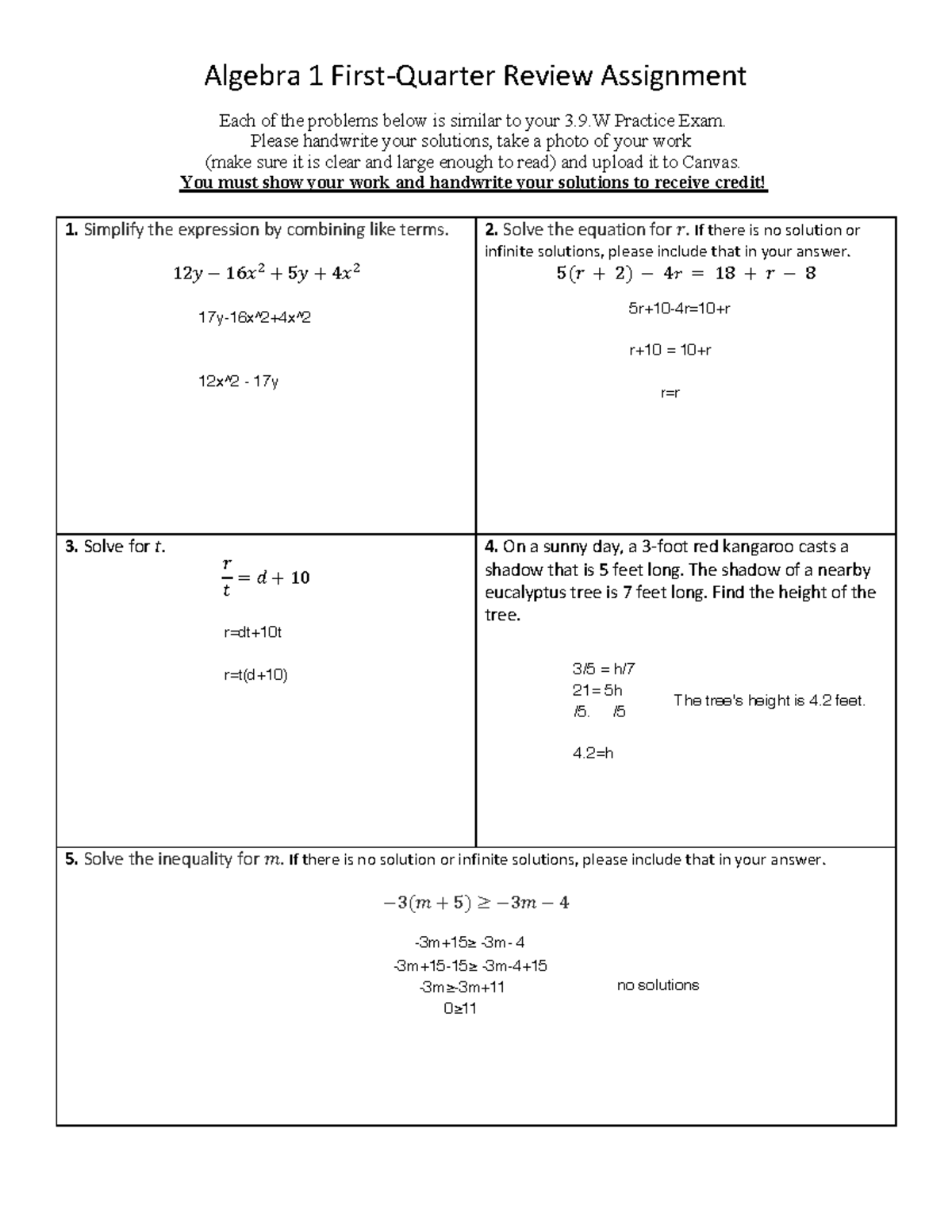 Algebra 1 First-Quarter Review Assignment

Each of the problems below is similar to your 3.9.W Practice Exam. Please handwrite your solutions, take a photo of your work (make sure it is clear and large enough to read) and upload it to Canvas.

You must show your work and handwrite your solutions to receive credit!

1. Simplify the expression by combining like terms.

$12y - 16x^2 + 5y + 4x^2$

17y-16x^2+4x^2

12x^2 - 17y

2. Solve the equation for $r$. If there is no solution or infinite solutions, please include that in your answer.

$5(r + 2) - 4r = 18 + r - 8$

5r+10-4r=10+r

r+10 = 10+r

r=r

3. Solve for $t$.

$\frac{r}{t} = d + 10$

r=dt+10t

r=t(d+10)

4. On a sunny day, a 3-foot red kangaroo casts a shadow that is 5 feet long. The shadow of a nearby eucalyptus tree is 7 feet long. Find the height of the tree.

3/5 = h/7
21= 5h
/5. /5

4.2=h

The tree's height is 4.2 feet.

5. Solve the inequality for $m$. If there is no solution or infinite solutions, please include that in your answer.

$-3(m + 5) \geq -3m - 4$

-3m+15≥ -3m- 4
-3m+15-15≥ -3m-4+15
-3m≥-3m+11
0≥11

no solutions